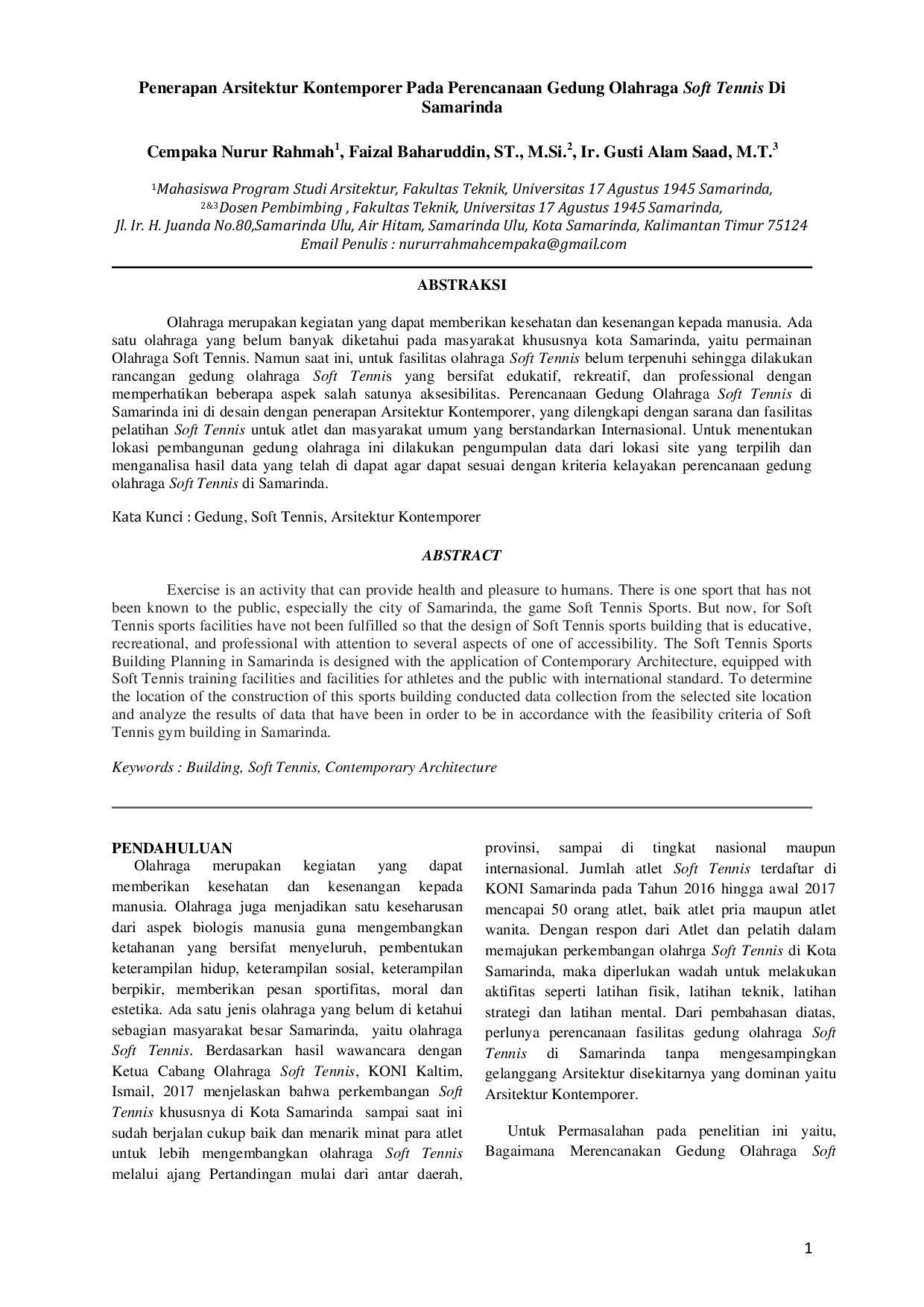 Penerapan Arsitektur Kontemporer Pada Perencanaan Gedung Olahraga Soft Tennis Di Samarinda

Cempaka Nurur Rahmah$^1$, Faizal Baharuddin, ST., M.Si.$^2$, Ir. Gusti Alam Saad, M.T.$^3$

$^1$Mahasiswa Program Studi Arsitektur, Fakultas Teknik, Universitas 17 Agustus 1945 Samarinda,
$^{2\&3}$Dosen Pembimbing , Fakultas Teknik, Universitas 17 Agustus 1945 Samarinda,
Jl. Ir. H. Juanda No.80,Samarinda Ulu, Air Hitam, Samarinda Ulu, Kota Samarinda, Kalimantan Timur 75124
Email Penulis : nururrahmahcempaka@gmail.com

ABSTRAKSI

Olahraga merupakan kegiatan yang dapat memberikan kesehatan dan kesenangan kepada manusia. Ada satu olahraga yang belum banyak diketahui pada masyarakat khususnya kota Samarinda, yaitu permainan Olahraga Soft Tennis. Namun saat ini, untuk fasilitas olahraga Soft Tennis belum terpenuhi sehingga dilakukan rancangan gedung olahraga Soft Tennis yang bersifat edukatif, rekreatif, dan professional dengan memperhatikan beberapa aspek salah satunya aksesibilitas. Perencanaan Gedung Olahraga Soft Tennis di Samarinda ini di desain dengan penerapan Arsitektur Kontemporer, yang dilengkapi dengan sarana dan fasilitas pelatihan Soft Tennis untuk atlet dan masyarakat umum yang berstandarkan Internasional. Untuk menentukan lokasi pembangunan gedung olahraga ini dilakukan pengumpulan data dari lokasi site yang terpilih dan menganalisa hasil data yang telah di dapat agar dapat sesuai dengan kriteria kelayakan perencanaan gedung olahraga Soft Tennis di Samarinda.

Kata Kunci : Gedung, Soft Tennis, Arsitektur Kontemporer

ABSTRACT

Exercise is an activity that can provide health and pleasure to humans. There is one sport that has not been known to the public, especially the city of Samarinda, the game Soft Tennis Sports. But now, for Soft Tennis sports facilities have not been fulfilled so that the design of Soft Tennis sports building that is educative, recreational, and professional with attention to several aspects of one of accessibility. The Soft Tennis Sports Building Planning in Samarinda is designed with the application of Contemporary Architecture, equipped with Soft Tennis training facilities and facilities for athletes and the public with international standard. To determine the location of the construction of this sports building conducted data collection from the selected site location and analyze the results of data that have been in order to be in accordance with the feasibility criteria of Soft Tennis gym building in Samarinda.

Keywords : Building, Soft Tennis, Contemporary Architecture

PENDAHULUAN
Olahraga merupakan kegiatan yang dapat memberikan kesehatan dan kesenangan kepada manusia. Olahraga juga menjadikan satu keseharusan dari aspek biologis manusia guna mengembangkan ketahanan yang bersifat menyeluruh, pembentukan keterampilan hidup, keterampilan sosial, keterampilan berpikir, memberikan pesan sportifitas, moral dan estetika. Ada satu jenis olahraga yang belum di ketahui sebagian masyarakat besar Samarinda, yaitu olahraga Soft Tennis. Berdasarkan hasil wawancara dengan Ketua Cabang Olahraga Soft Tennis, KONI Kaltim, Ismail, 2017 menjelaskan bahwa perkembangan Soft Tennis khususnya di Kota Samarinda sampai saat ini sudah berjalan cukup baik dan menarik minat para atlet untuk lebih mengembangkan olahraga Soft Tennis melalui ajang Pertandingan mulai dari antar daerah, provinsi, sampai di tingkat nasional maupun internasional. Jumlah atlet Soft Tennis terdaftar di KONI Samarinda pada Tahun 2016 hingga awal 2017 mencapai 50 orang atlet, baik atlet pria maupun atlet wanita. Dengan respon dari Atlet dan pelatih dalam memajukan perkembangan olahrga Soft Tennis di Kota Samarinda, maka diperlukan wadah untuk melakukan aktifitas seperti latihan fisik, latihan teknik, latihan strategi dan latihan mental. Dari pembahasan diatas, perlunya perencanaan fasilitas gedung olahraga Soft Tennis di Samarinda tanpa mengesampingkan gelanggang Arsitektur disekitarnya yang dominan yaitu Arsitektur Kontemporer.

Untuk Permasalahan pada penelitian ini yaitu, Bagaimana Merencanakan Gedung Olahraga Soft

1